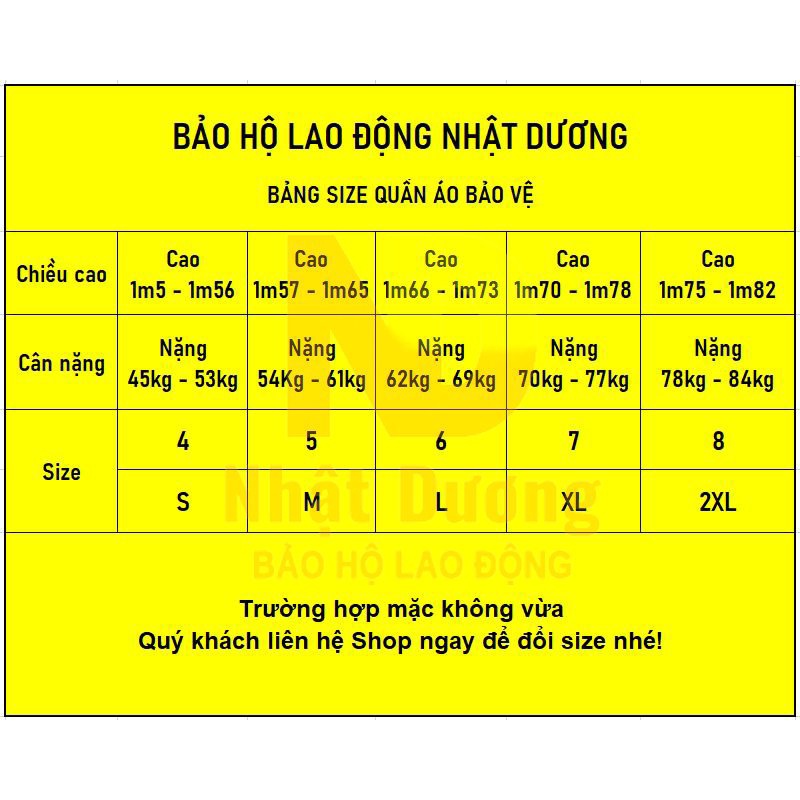 BẢO HỘ LAO ĐỘNG NHẬT DƯƠNG

BẢNG SIZE QUẦN ÁO BẢO VỆ

| Chiều cao | Cao 1m5 - 1m56 | Cao 1m57 - 1m65 | Cao 1m66 - 1m73 | Cao 1m70 - 1m78 | Cao 1m75 - 1m82 |
|---|---|---|---|---|---|
| Cân nặng | Nặng 45kg - 53kg | Nặng 54Kg - 61kg | Nặng 62kg - 69kg | Nặng 70kg - 77kg | Nặng 78kg - 84kg |
| Size | 4 | 5 | 6 | 7 | 8 |
| | S | M | L | XL | 2XL |

Nhật Dương
BẢO HỘ LAO ĐỘNG

Trường hợp mặc không vừa
Quý khách liên hệ Shop ngay để đổi size nhé!